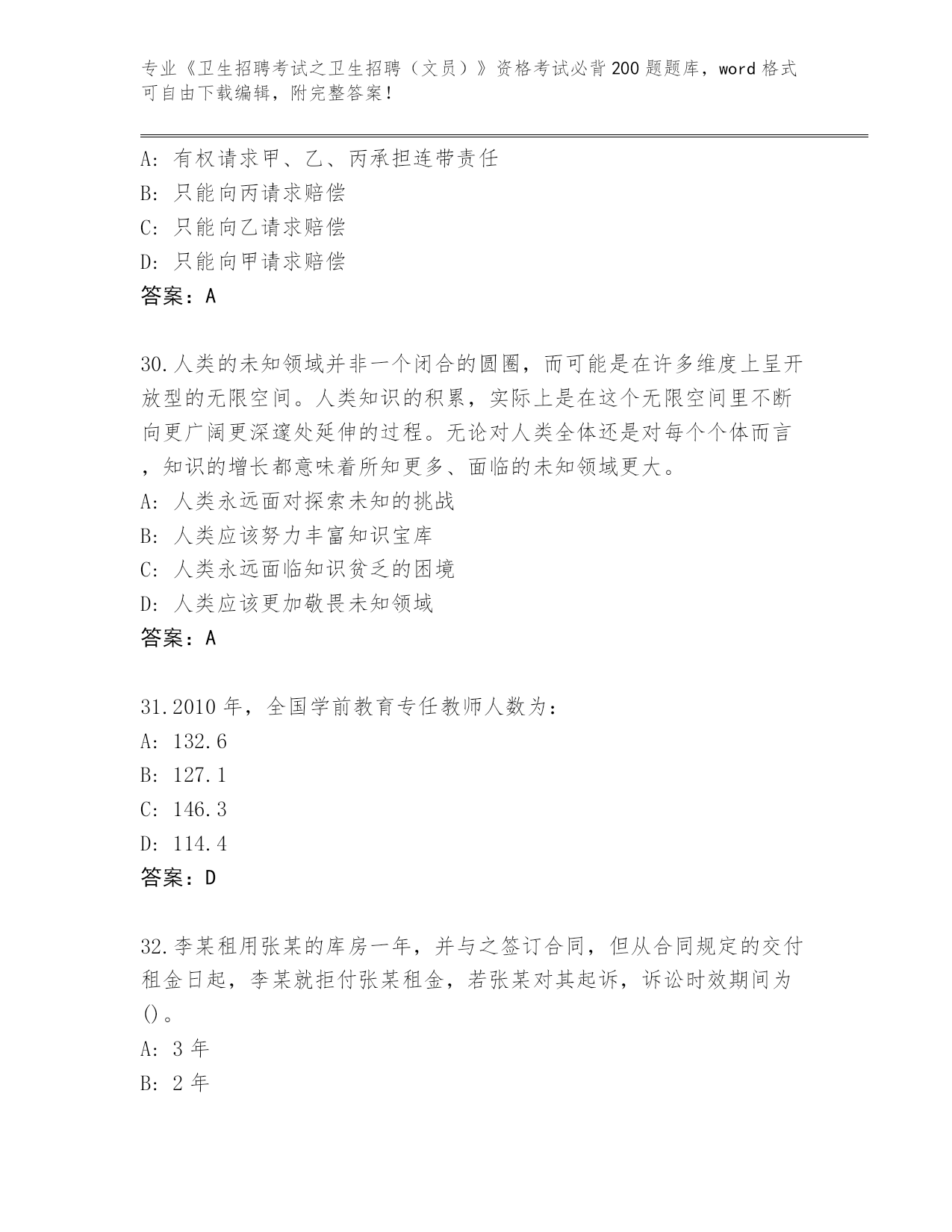 专业《卫生招聘考试之卫生招聘（文员）》资格考试必背200题题库，word格式可自由下载编辑，附完整答案！

A：有权请求甲、乙、丙承担连带责任
B：只能向丙请求赔偿
C：只能向乙请求赔偿
D：只能向甲请求赔偿
答案：A

30.人类的未知领域并非一个闭合的圆圈，而可能是在许多维度上呈开放型的无限空间。人类知识的积累，实际上是在这个无限空间里不断向更广阔更深邃处延伸的过程。无论对人类全体还是对每个个体而言，知识的增长都意味着所知更多、面临的未知领域更大。
A：人类永远面对探索未知的挑战
B：人类应该努力丰富知识宝库
C：人类永远面临知识贫乏的困境
D：人类应该更加敬畏未知领域
答案：A

31.2010年，全国学前教育专任教师人数为：
A：132.6
B：127.1
C：146.3
D：114.4
答案：D

32.李某租用张某的库房一年，并与之签订合同，但从合同规定的交付租金日起，李某就拒付张某租金，若张某对其起诉，诉讼时效期间为()。
A：3年
B：2年